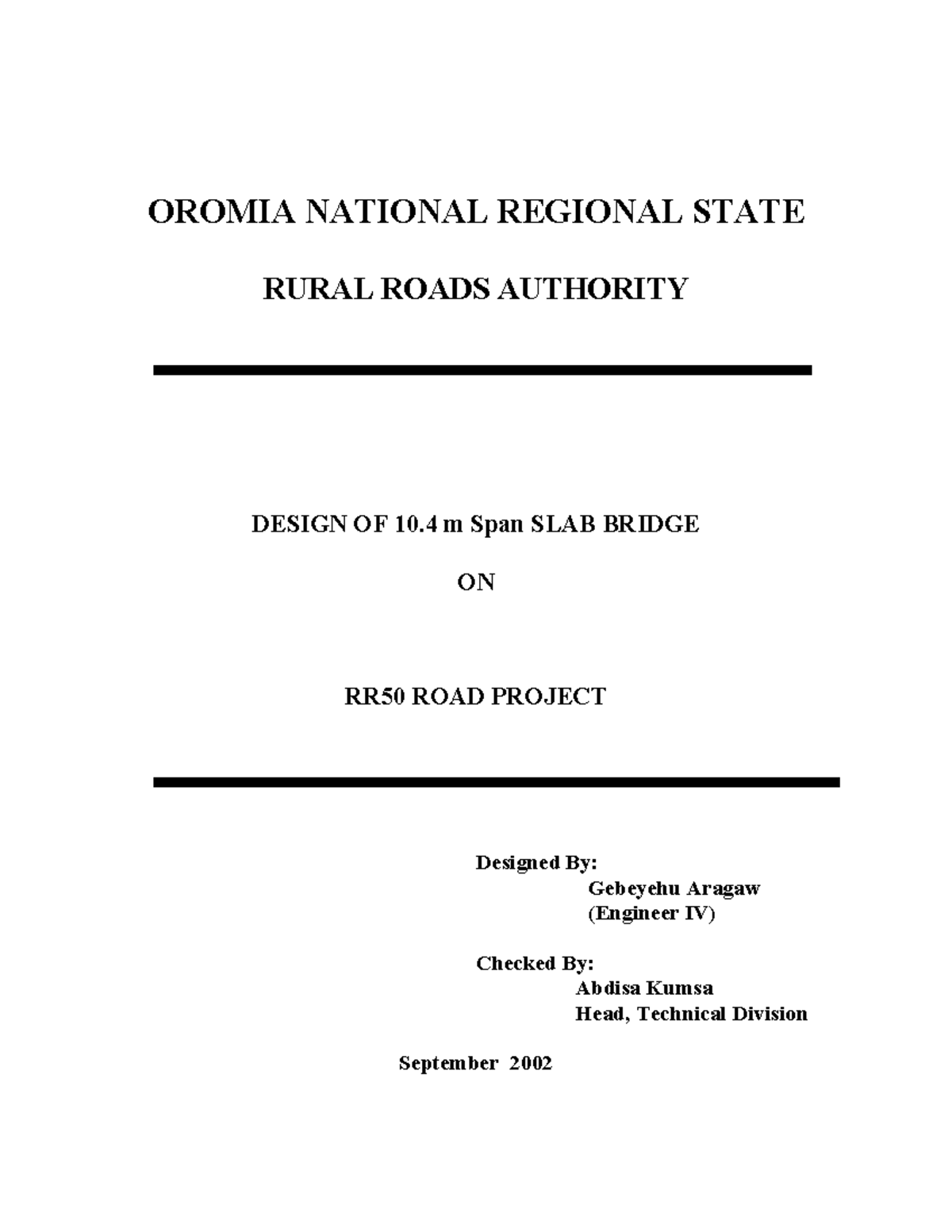 OROMIA NATIONAL REGIONAL STATE

RURAL ROADS AUTHORITY

DESIGN OF 10.4 m Span SLAB BRIDGE

ON

RR50 ROAD PROJECT

Designed By:
Gebeyehu Aragaw
(Engineer IV)

Checked By:
Abdisa Kumsa
Head, Technical Division

September 2002